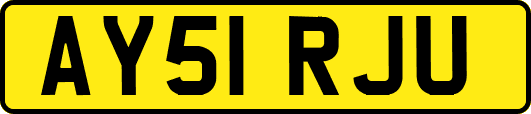 AY51 RJU